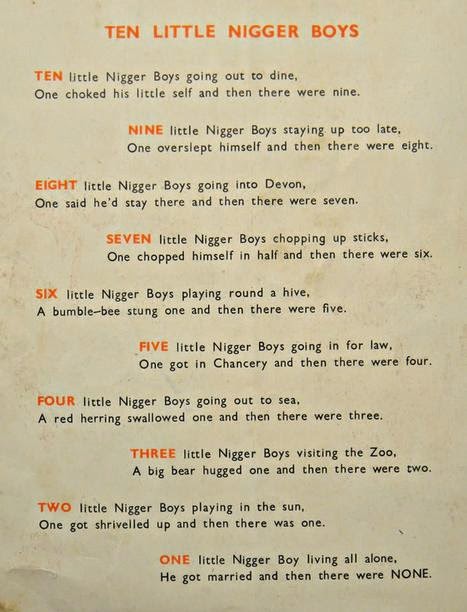 TEN LITTLE NIGGER BOYS

TEN little Nigger Boys going out to dine,
One choked his little self and then there were nine.

NINE little Nigger Boys staying up too late,
One overslept himself and then there were eight.

EIGHT little Nigger Boys going into Devon,
One said he'd stay there and then there were seven.

SEVEN little Nigger Boys chopping up sticks,
One chopped himself in half and then there were six.

SIX little Nigger Boys playing round a hive,
A bumble-bee stung one and then there were five.

FIVE little Nigger Boys going in for law,
One got in Chancery and then there were four.

FOUR little Nigger Boys going out to sea,
A red herring swallowed one and then there were three.

THREE little Nigger Boys visiting the Zoo,
A big bear hugged one and then there were two.

TWO little Nigger Boys playing in the sun,
One got shrivelled up and then there was one.

ONE little Nigger Boy living all alone,
He got married and then there were NONE.